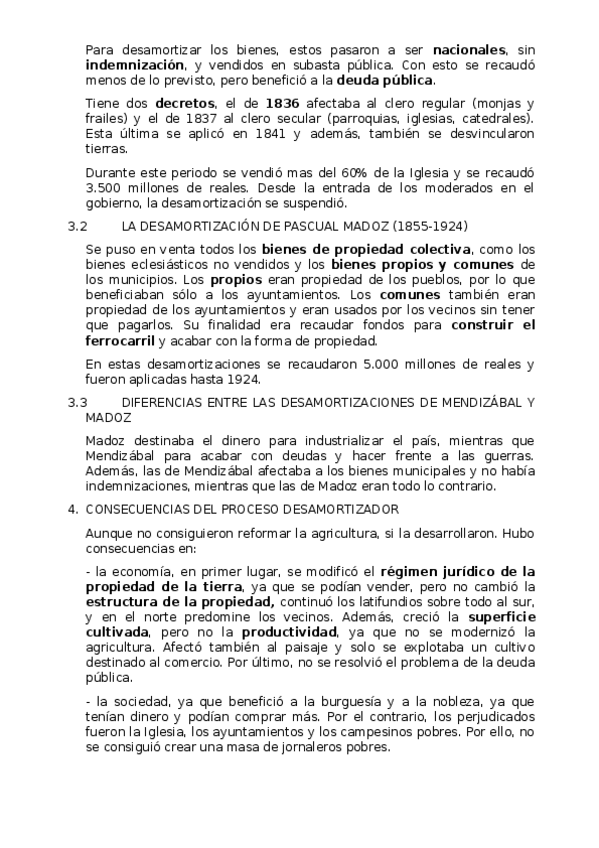 Para desamortizar los bienes, estos pasaron a ser nacionales, sin indemnización, y vendidos en subasta pública. Con esto se recaudó menos de lo previsto, pero benefició a la deuda pública.

Tiene dos decretos, el de 1836 afectaba al clero regular (monjas y frailes) y el de 1837 al clero secular (parroquias, iglesias, catedrales). Esta última se aplicó en 1841 y además, también se desvincularon tierras.

Durante este periodo se vendió mas del 60% de la Iglesia y se recaudó 3.500 millones de reales. Desde la entrada de los moderados en el gobierno, la desamortización se suspendió.

3.2 LA DESAMORTIZACIÓN DE PASCUAL MADOZ (1855-1924)

Se puso en venta todos los bienes de propiedad colectiva, como los bienes eclesiásticos no vendidos y los bienes propios y comunes de los municipios. Los propios eran propiedad de los pueblos, por lo que beneficiaban sólo a los ayuntamientos. Los comunes también eran propiedad de los ayuntamientos y eran usados por los vecinos sin tener que pagarlos. Su finalidad era recaudar fondos para construir el ferrocarril y acabar con la forma de propiedad.

En estas desamortizaciones se recaudaron 5.000 millones de reales y fueron aplicadas hasta 1924.

3.3 DIFERENCIAS ENTRE LAS DESAMORTIZACIONES DE MENDIZÁBAL Y MADOZ

Madoz destinaba el dinero para industrializar el país, mientras que Mendizábal para acabar con deudas y hacer frente a las guerras. Además, las de Mendizábal afectaba a los bienes municipales y no había indemnizaciones, mientras que las de Madoz eran todo lo contrario.

4. CONSECUENCIAS DEL PROCESO DESAMORTIZADOR

Aunque no consiguieron reformar la agricultura, si la desarrollaron. Hubo consecuencias en:

- la economía, en primer lugar, se modificó el régimen jurídico de la propiedad de la tierra, ya que se podían vender, pero no cambió la estructura de la propiedad, continuó los latifundios sobre todo al sur, y en el norte predomine los vecinos. Además, creció la superficie cultivada, pero no la productividad, ya que no se modernizó la agricultura. Afectó también al paisaje y solo se explotaba un cultivo destinado al comercio. Por último, no se resolvió el problema de la deuda pública.

- la sociedad, ya que benefició a la burguesía y a la nobleza, ya que tenían dinero y podían comprar más. Por el contrario, los perjudicados fueron la Iglesia, los ayuntamientos y los campesinos pobres. Por ello, no se consiguió crear una masa de jornaleros pobres.